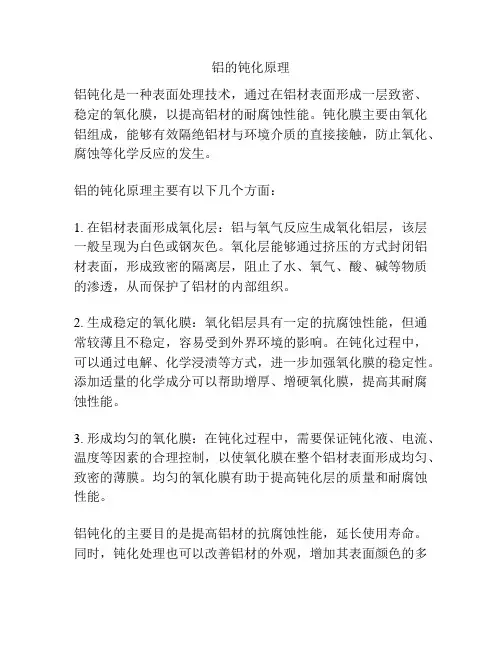 铝的钝化原理

铝钝化是一种表面处理技术，通过在铝材表面形成一层致密、稳定的氧化膜，以提高铝材的耐腐蚀性能。钝化膜主要由氧化铝组成，能够有效隔绝铝材与环境介质的直接接触，防止氧化、腐蚀等化学反应的发生。

铝的钝化原理主要有以下几个方面：

1. 在铝材表面形成氧化层：铝与氧气反应生成氧化铝层，该层一般呈现为白色或钢灰色。氧化层能够通过挤压的方式封闭铝材表面，形成致密的隔离层，阻止了水、氧气、酸、碱等物质的渗透，从而保护了铝材的内部组织。

2. 生成稳定的氧化膜：氧化铝层具有一定的抗腐蚀性能，但通常较薄且不稳定，容易受到外界环境的影响。在钝化过程中，可以通过电解、化学浸渍等方式，进一步加强氧化膜的稳定性。添加适量的化学成分可以帮助增厚、增硬氧化膜，提高其耐腐蚀性能。

3. 形成均匀的氧化膜：在钝化过程中，需要保证钝化液、电流、温度等因素的合理控制，以使氧化膜在整个铝材表面形成均匀、致密的薄膜。均匀的氧化膜有助于提高钝化层的质量和耐腐蚀性能。

铝钝化的主要目的是提高铝材的抗腐蚀性能，延长使用寿命。同时，钝化处理也可以改善铝材的外观，增加其表面颜色的多